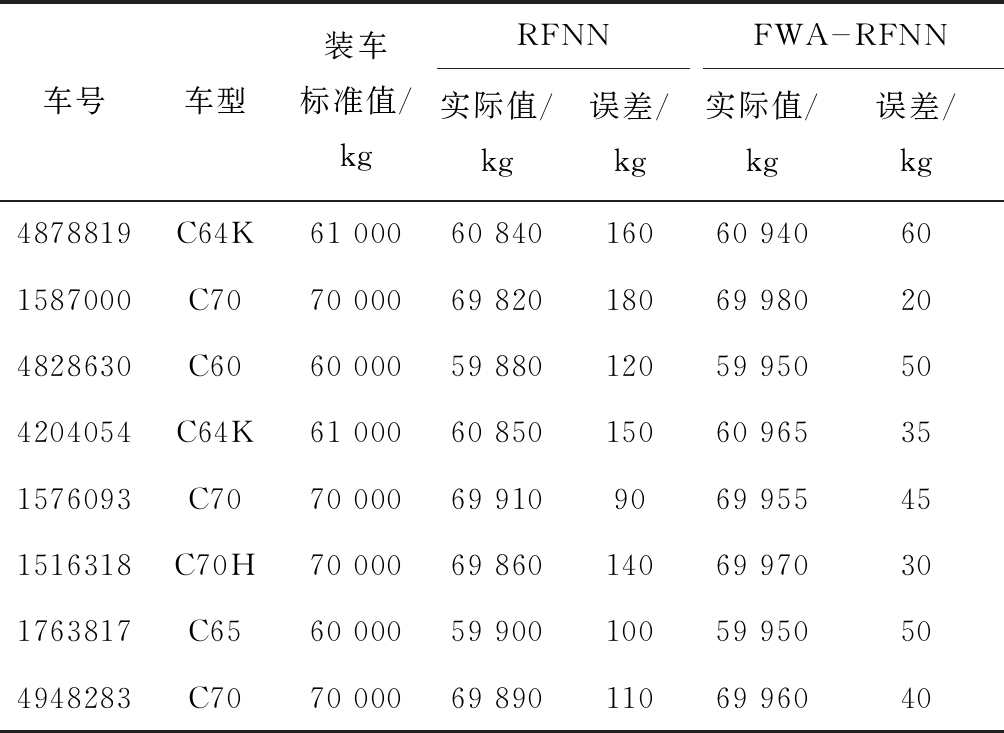 | 车号 | 车型 | 装车标准值/kg | RFNN 实际值/kg | RFNN 误差/kg | FWA-RFNN 实际值/kg | FWA-RFNN 误差/kg |
|---|---|---|---|---|---|---|
| 4878819 | C64K | 61 000 | 60 840 | 160 | 60 940 | 60 |
| 1587000 | C70 | 70 000 | 69 820 | 180 | 69 980 | 20 |
| 4828630 | C60 | 60 000 | 59 880 | 120 | 59 950 | 50 |
| 4204054 | C64K | 61 000 | 60 850 | 150 | 60 965 | 35 |
| 1576093 | C70 | 70 000 | 69 910 | 90 | 69 955 | 45 |
| 1516318 | C70H | 70 000 | 69 860 | 140 | 69 970 | 30 |
| 1763817 | C65 | 60 000 | 59 900 | 100 | 59 950 | 50 |
| 4948283 | C70 | 70 000 | 69 890 | 110 | 69 960 | 40 |